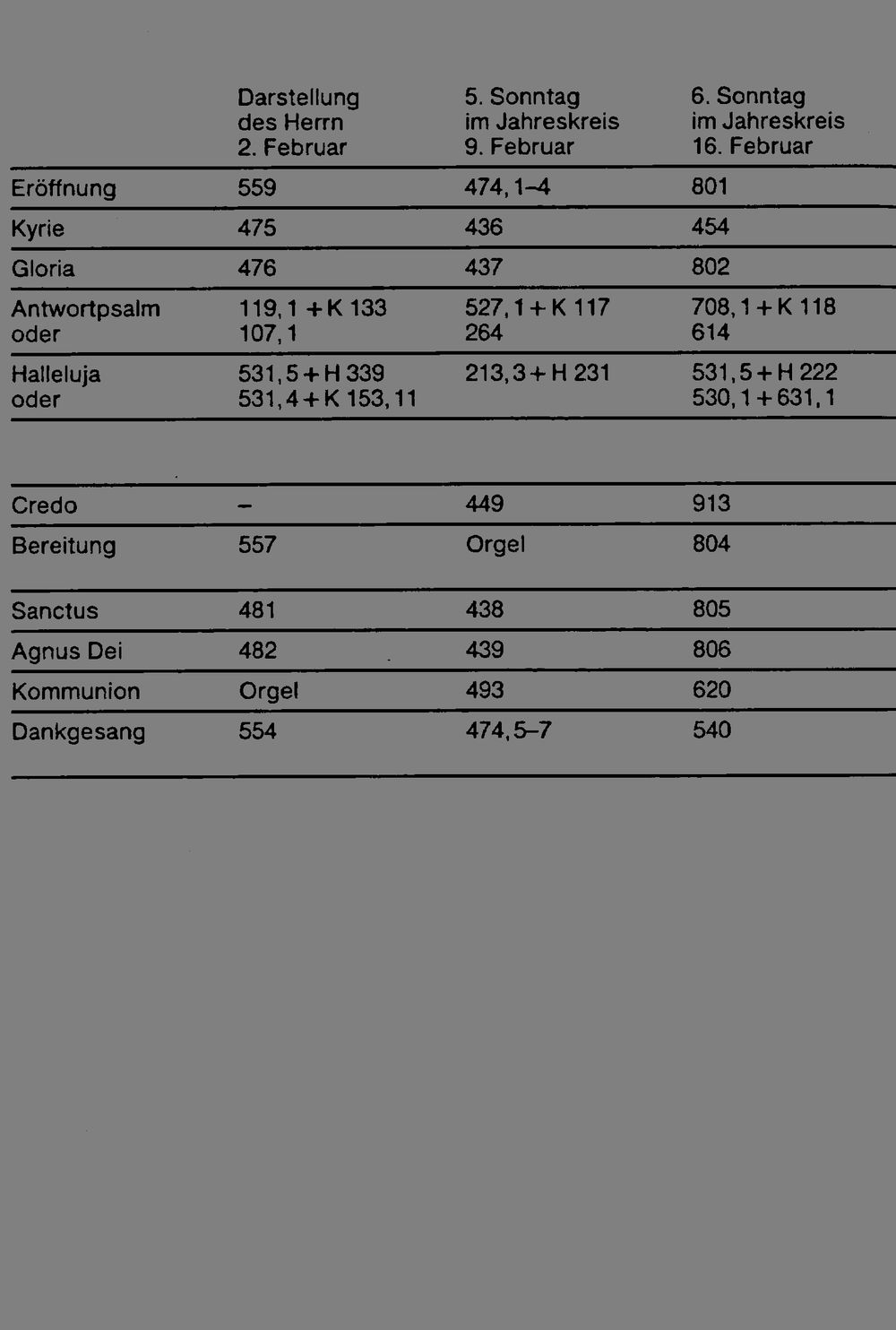 |  | Darstellung des Herrn 2. Februar | 5. Sonntag im Jahreskreis 9. Februar | 6. Sonntag im Jahreskreis 16. Februar |
|---|---|---|---|
| Eröffnung | 559 | 474, 1–4 | 801 |
| Kyrie | 475 | 436 | 454 |
| Gloria | 476 | 437 | 802 |
| Antwortpsalm oder | 119, 1 + K 133 107, 1 | 527, 1 + K 117 264 | 708, 1 + K 118 614 |
| Halleluja oder | 531, 5 + H 339 531, 4 + K 153, 11 | 213, 3 + H 231 | 531, 5 + H 222 530, 1 + 631, 1 |
| Credo | – | 449 | 913 |
| Bereitung | 557 | Orgel | 804 |
| Sanctus | 481 | 438 | 805 |
| Agnus Dei | 482 | 439 | 806 |
| Kommunion | Orgel | 493 | 620 |
| Dankgesang | 554 | 474, 5–7 | 540 |